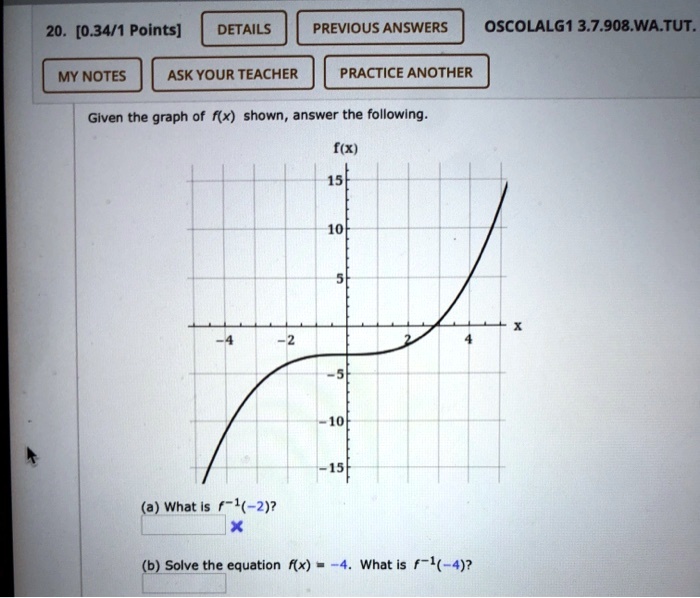 20. [0.34/1 Points] DETAILS PREVIOUS ANSWERS OSCOLALG1 3.7.908.WA.TUT.

MY NOTES ASK YOUR TEACHER PRACTICE ANOTHER

Given the graph of $f(x)$ shown, answer the following.

f(x)

15

10

5

x

−4 −2 2 4

−5

−10

−15

(a) What is $f^{-1}(-2)$?

(b) Solve the equation $f(x) = -4$. What is $f^{-1}(-4)$?